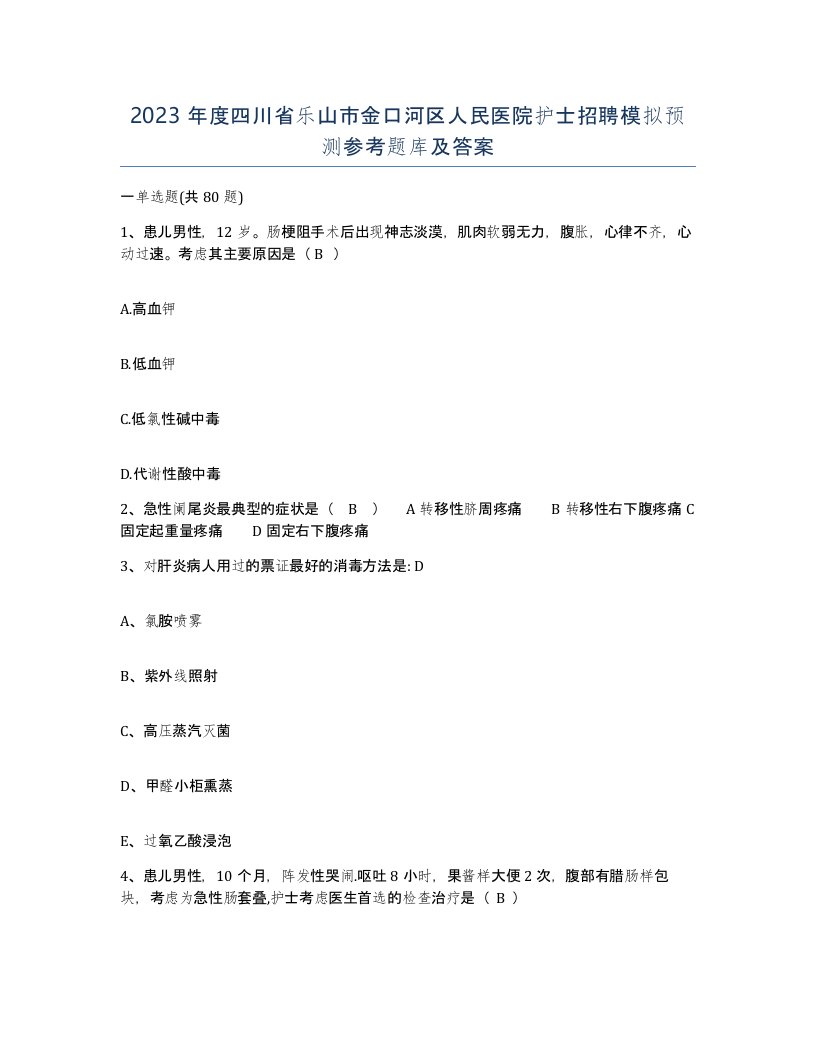 2023 年度四川省乐山市金口河区人民医院护士招聘模拟预测参考题库及答案

一单选题(共 80 题)

1、患儿男性，12 岁。肠梗阻手术后出现神志淡漠，肌肉软弱无力，腹胀，心律不齐，心动过速。考虑其主要原因是（ B ）

A.高血钾

B.低血钾

C.低氯性碱中毒

D.代谢性酸中毒

2、急性阑尾炎最典型的症状是（ B ） A 转移性脐周疼痛 B 转移性右下腹疼痛 C 固定起重量疼痛 D 固定右下腹疼痛

3、对肝炎病人用过的票证最好的消毒方法是: D

A、氯胺喷雾

B、紫外线照射

C、高压蒸汽灭菌

D、甲醛小柜熏蒸

E、过氧乙酸浸泡

4、患儿男性，10 个月，阵发性哭闹.呕吐 8 小时，果酱样大便 2 次，腹部有腊肠样包块，考虑为急性肠套叠,护士考虑医生首选的检查治疗是（ B ）